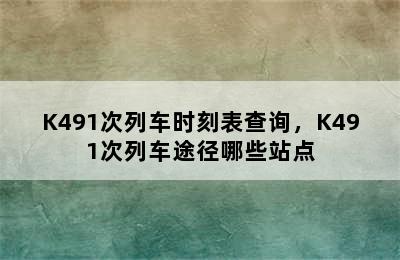 K491次列车时刻表查询，K491次列车途径哪些站点